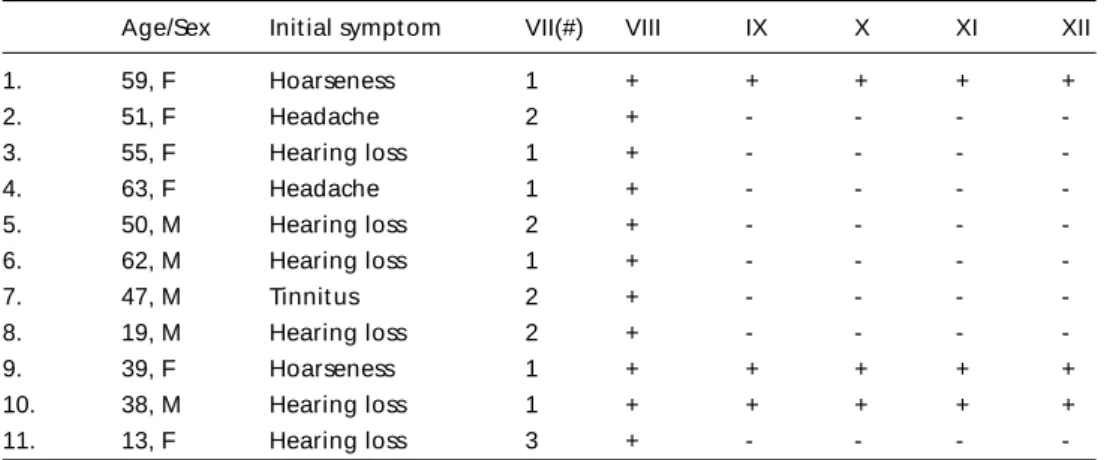 |  | Age/Sex | Initial symptom | VII(#) | VIII | IX | X | XI | XII |
|---|---|---|---|---|---|---|---|---|
| 1. | 59, F | Hoarseness | 1 | + | + | + | + | + |
| 2. | 51, F | Headache | 2 | + | - | - | - | - |
| 3. | 55, F | Hearing loss | 1 | + | - | - | - | - |
| 4. | 63, F | Headache | 1 | + | - | - | - | - |
| 5. | 50, M | Hearing loss | 2 | + | - | - | - | - |
| 6. | 62, M | Hearing loss | 1 | + | - | - | - | - |
| 7. | 47, M | Tinnitus | 2 | + | - | - | - | - |
| 8. | 19, M | Hearing loss | 2 | + | - | - | - | - |
| 9. | 39, F | Hoarseness | 1 | + | + | + | + | + |
| 10. | 38, M | Hearing loss | 1 | + | + | + | + | + |
| 11. | 13, F | Hearing loss | 3 | + | - | - | - | - |